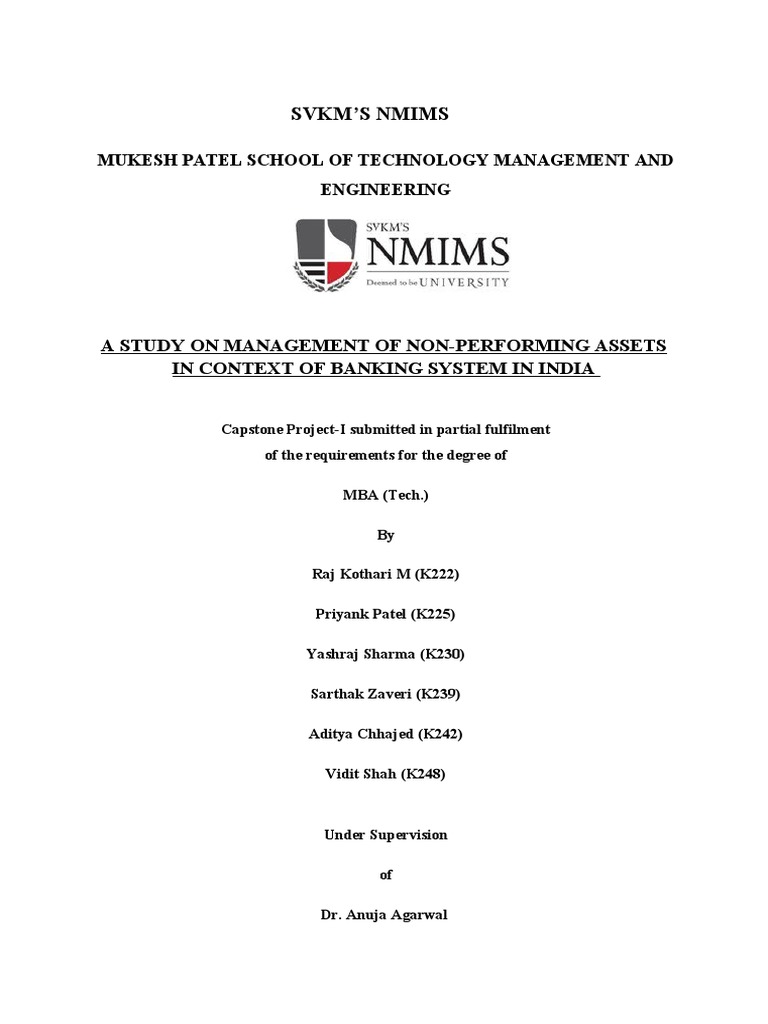 SVKM'S NMIMS

MUKESH PATEL SCHOOL OF TECHNOLOGY MANAGEMENT AND ENGINEERING

SVKM'S
NMIMS
Deemed to be UNIVERSITY

A STUDY ON MANAGEMENT OF NON-PERFORMING ASSETS IN CONTEXT OF BANKING SYSTEM IN INDIA

Capstone Project-I submitted in partial fulfilment of the requirements for the degree of

MBA (Tech.)

By

Raj Kothari M (K222)

Priyank Patel (K225)

Yashraj Sharma (K230)

Sarthak Zaveri (K239)

Aditya Chhajed (K242)

Vidit Shah (K248)

Under Supervision

of

Dr. Anuja Agarwal